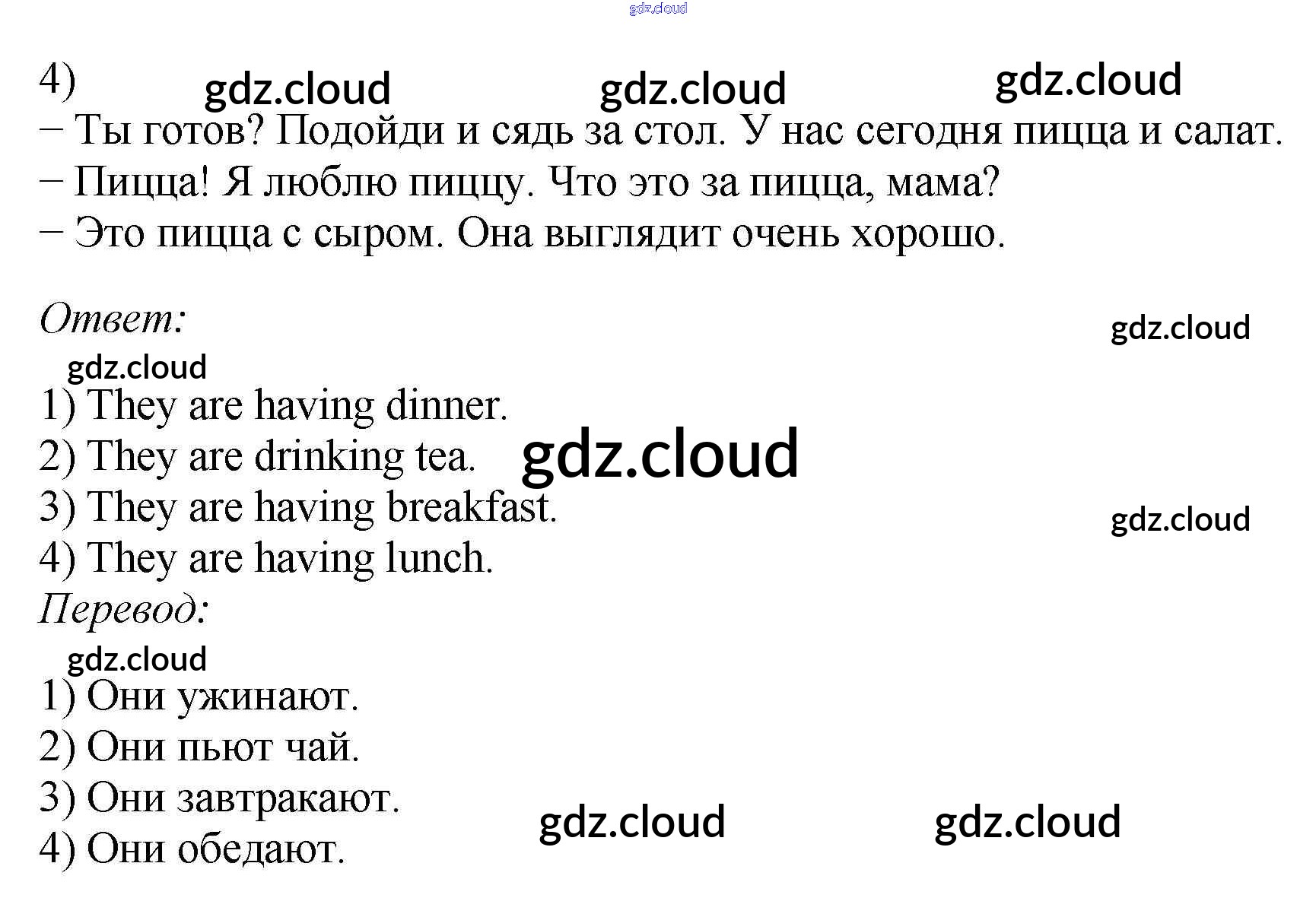 4)

– Ты готов? Подойди и сядь за стол. У нас сегодня пицца и салат.
– Пицца! Я люблю пиццу. Что это за пицца, мама?
– Это пицца с сыром. Она выглядит очень хорошо.

Ответ:

1) They are having dinner.
2) They are drinking tea.
3) They are having breakfast.
4) They are having lunch.

Перевод:

1) Они ужинают.
2) Они пьют чай.
3) Они завтракают.
4) Они обедают.

gdz.cloud